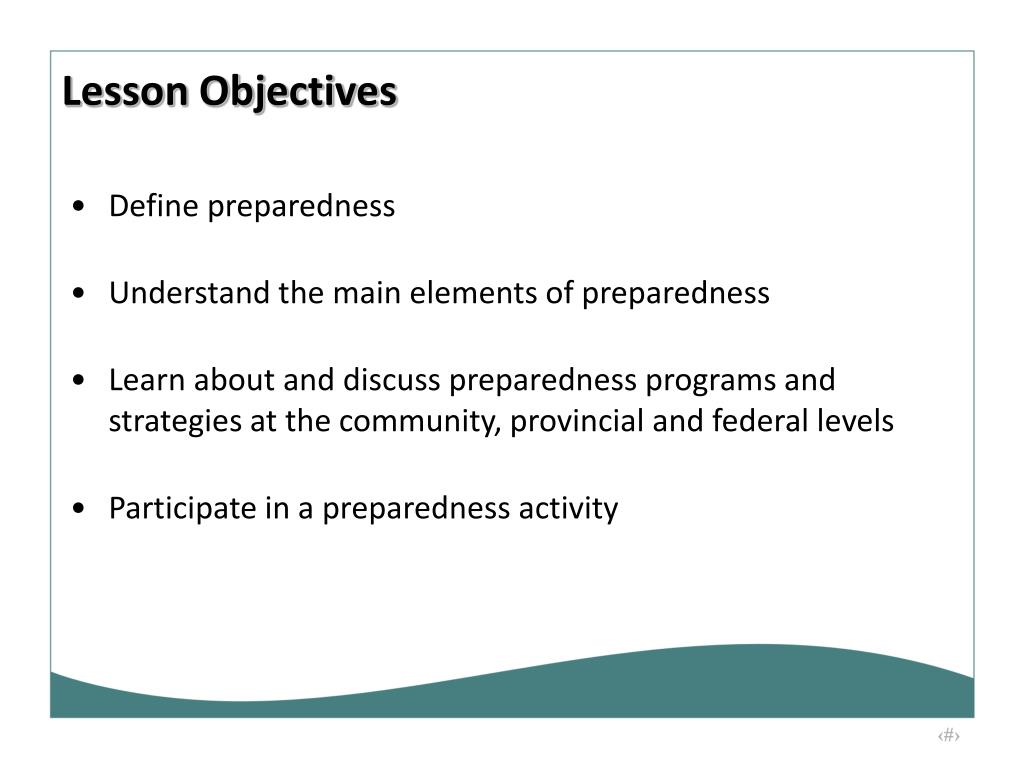 Lesson Objectives

• Define preparedness

• Understand the main elements of preparedness

• Learn about and discuss preparedness programs and strategies at the community, provincial and federal levels

• Participate in a preparedness activity

‹#›